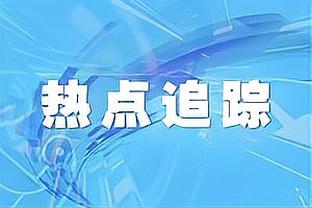 热点追踪